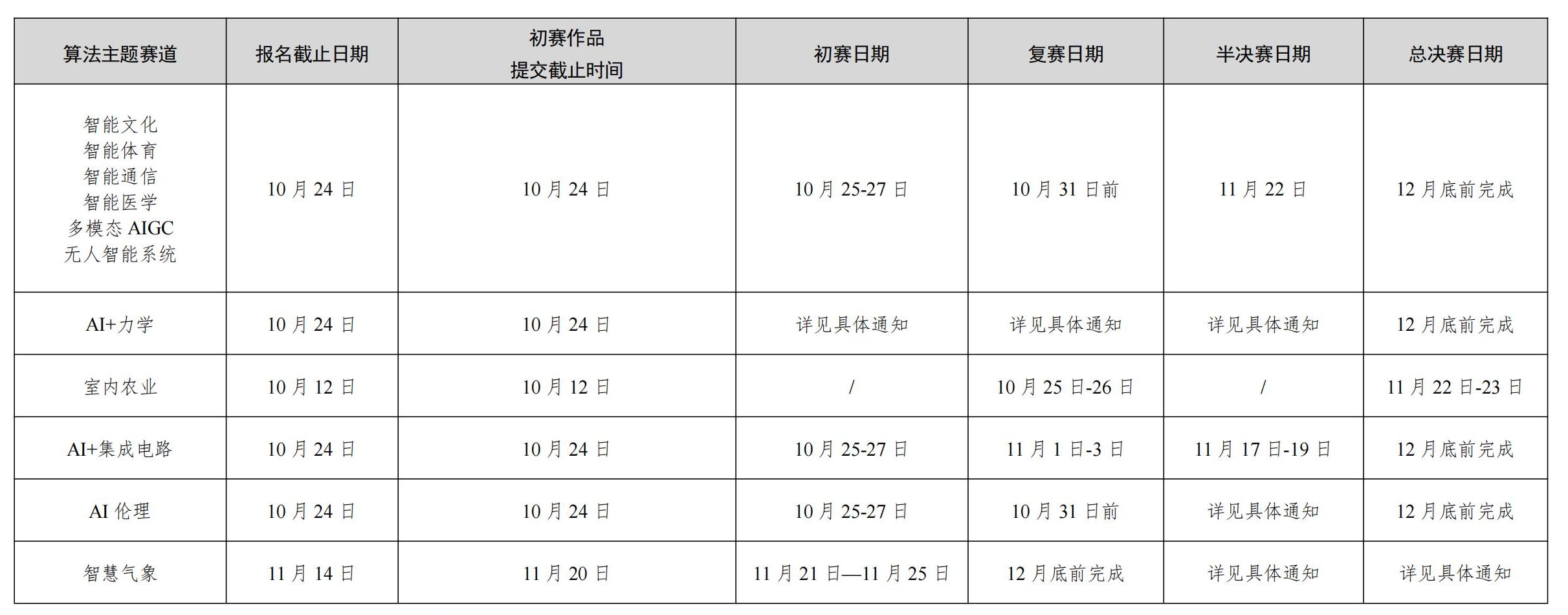 | 算法主题赛道 | 报名截止日期 | 初赛作品提交截止时间 | 初赛日期 | 复赛日期 | 半决赛日期 | 总决赛日期 |
|---|---|---|---|---|---|---|
| 智能文化 智能体育 智能通信 智能医学 多模态AIGC 无人智能系统 | 10月24日 | 10月24日 | 10月25-27日 | 10月31日前 | 11月22日 | 12月底前完成 |
| AI+力学 | 10月24日 | 10月24日 | 详见具体通知 | 详见具体通知 | 详见具体通知 | 12月底前完成 |
| 室内农业 | 10月12日 | 10月12日 | / | 10月25日-26日 | / | 11月22日-23日 |
| AI+集成电路 | 10月24日 | 10月24日 | 10月25-27日 | 11月1日-3日 | 11月17日-19日 | 12月底前完成 |
| AI伦理 | 10月24日 | 10月24日 | 10月25-27日 | 10月31日前 | 详见具体通知 | 12月底前完成 |
| 智慧气象 | 11月14日 | 11月20日 | 11月21日—11月25日 | 12月底前完成 | 详见具体通知 | 详见具体通知 |